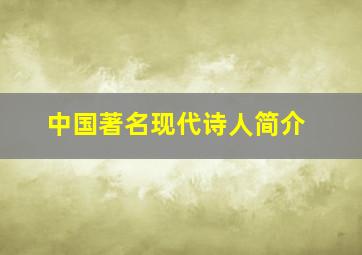 中国著名现代诗人简介